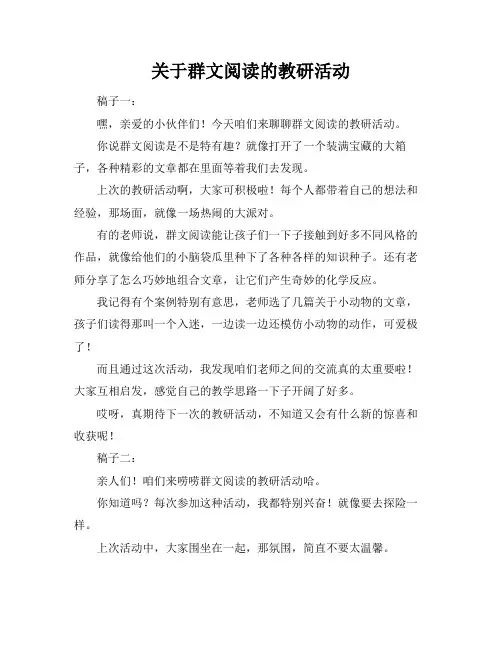 关于群文阅读的教研活动

稿子一：

嘿，亲爱的小伙伴们！今天咱们来聊聊群文阅读的教研活动。

你说群文阅读是不是特有趣？就像打开了一个装满宝藏的大箱子，各种精彩的文章都在里面等着我们去发现。

上次的教研活动啊，大家可积极啦！每个人都带着自己的想法和经验，那场面，就像一场热闹的大派对。

有的老师说，群文阅读能让孩子们一下子接触到好多不同风格的作品，就像给他们的小脑袋瓜里种下了各种各样的知识种子。还有老师分享了怎么巧妙地组合文章，让它们产生奇妙的化学反应。

我记得有个案例特别有意思，老师选了几篇关于小动物的文章，孩子们读得那叫一个入迷，一边读一边还模仿小动物的动作，可爱极了！

而且通过这次活动，我发现咱们老师之间的交流真的太重要啦！大家互相启发，感觉自己的教学思路一下子开阔了好多。

哎呀，真期待下一次的教研活动，不知道又会有什么新的惊喜和收获呢！

稿子二：

亲人们！咱们来唠唠群文阅读的教研活动哈。

你知道吗？每次参加这种活动，我都特别兴奋！就像要去探险一样。

上次活动中，大家围坐在一起，那氛围，简直不要太温馨。